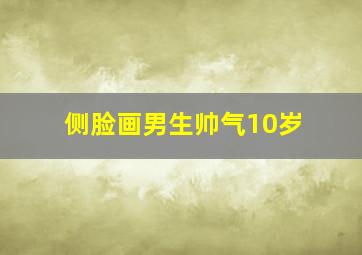 侧脸画男生帅气10岁